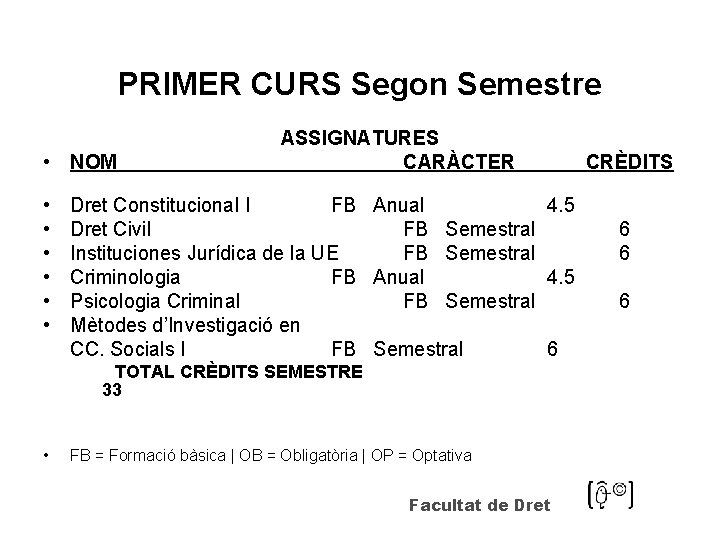 PRIMER CURS Segon Semestre

ASSIGNATURES

• NOM CARÀCTER CRÈDITS

• Dret Constitucional I FB Anual 4.5
• Dret Civil FB Semestral 6
• Instituciones Jurídica de la UE FB Semestral 6
• Criminologia FB Anual 4.5
• Psicologia Criminal FB Semestral 6
• Mètodes d'Investigació en CC. Socials I FB Semestral 6

TOTAL CRÈDITS SEMESTRE 33

• FB = Formació bàsica | OB = Obligatòria | OP = Optativa

Facultat de Dret